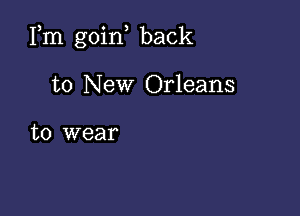 I’m goin’ back
to New Orleans
to wear